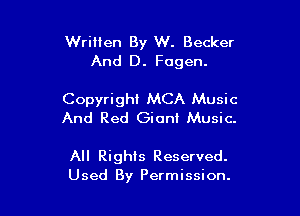 Written By W. Becker And D. Fagen.

Copyright MCA Music And Red Giant Music.

All Rights Reserved. Used By Permission.